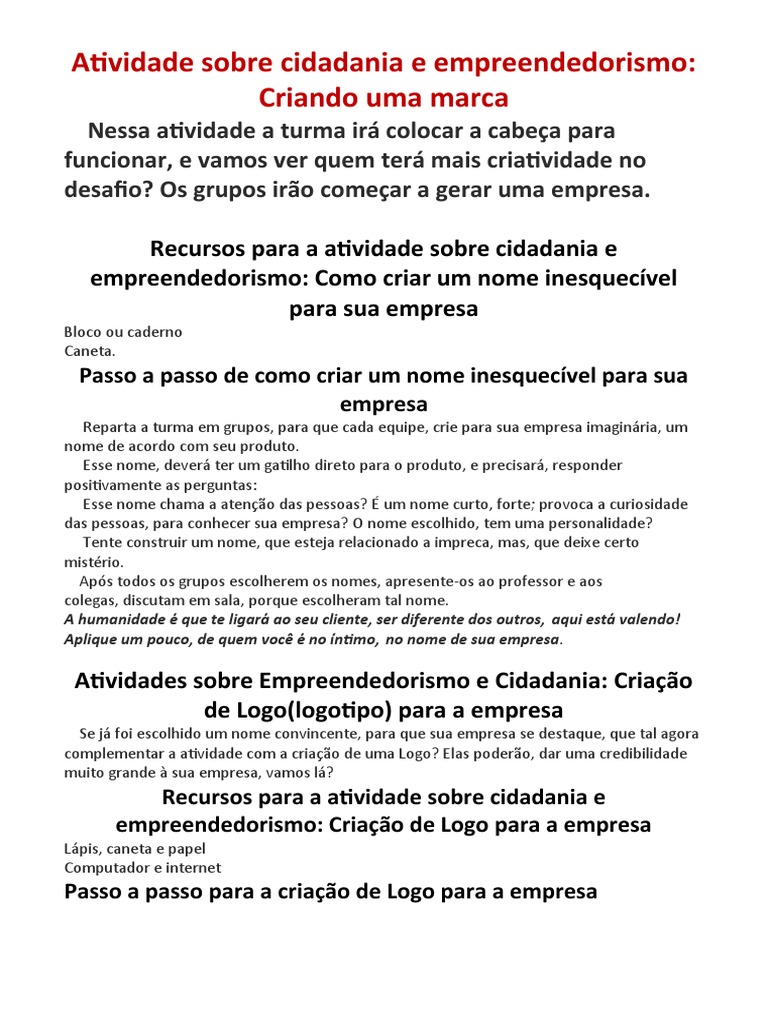 Atividade sobre cidadania e empreendedorismo: Criando uma marca

Nessa atividade a turma irá colocar a cabeça para funcionar, e vamos ver quem terá mais criatividade no desafio? Os grupos irão começar a gerar uma empresa.

Recursos para a atividade sobre cidadania e empreendedorismo: Como criar um nome inesquecível para sua empresa

Bloco ou caderno
Caneta.

Passo a passo de como criar um nome inesquecível para sua empresa

Reparta a turma em grupos, para que cada equipe, crie para sua empresa imaginária, um nome de acordo com seu produto.

Esse nome, deverá ter um gatilho direto para o produto, e precisará, responder positivamente as perguntas:

Esse nome chama a atenção das pessoas? É um nome curto, forte; provoca a curiosidade das pessoas, para conhecer sua empresa? O nome escolhido, tem uma personalidade?

Tente construir um nome, que esteja relacionado a impreca, mas, que deixe certo mistério.

Após todos os grupos escolherem os nomes, apresente-os ao professor e aos colegas, discutam em sala, porque escolheram tal nome.

A humanidade é que te ligará ao seu cliente, ser diferente dos outros, aqui está valendo! Aplique um pouco, de quem você é no íntimo, no nome de sua empresa.

Atividades sobre Empreendedorismo e Cidadania: Criação de Logo(logotipo) para a empresa

Se já foi escolhido um nome convincente, para que sua empresa se destaque, que tal agora complementar a atividade com a criação de uma Logo? Elas poderão, dar uma credibilidade muito grande à sua empresa, vamos lá?

Recursos para a atividade sobre cidadania e empreendedorismo: Criação de Logo para a empresa

Lápis, caneta e papel
Computador e internet

Passo a passo para a criação de Logo para a empresa